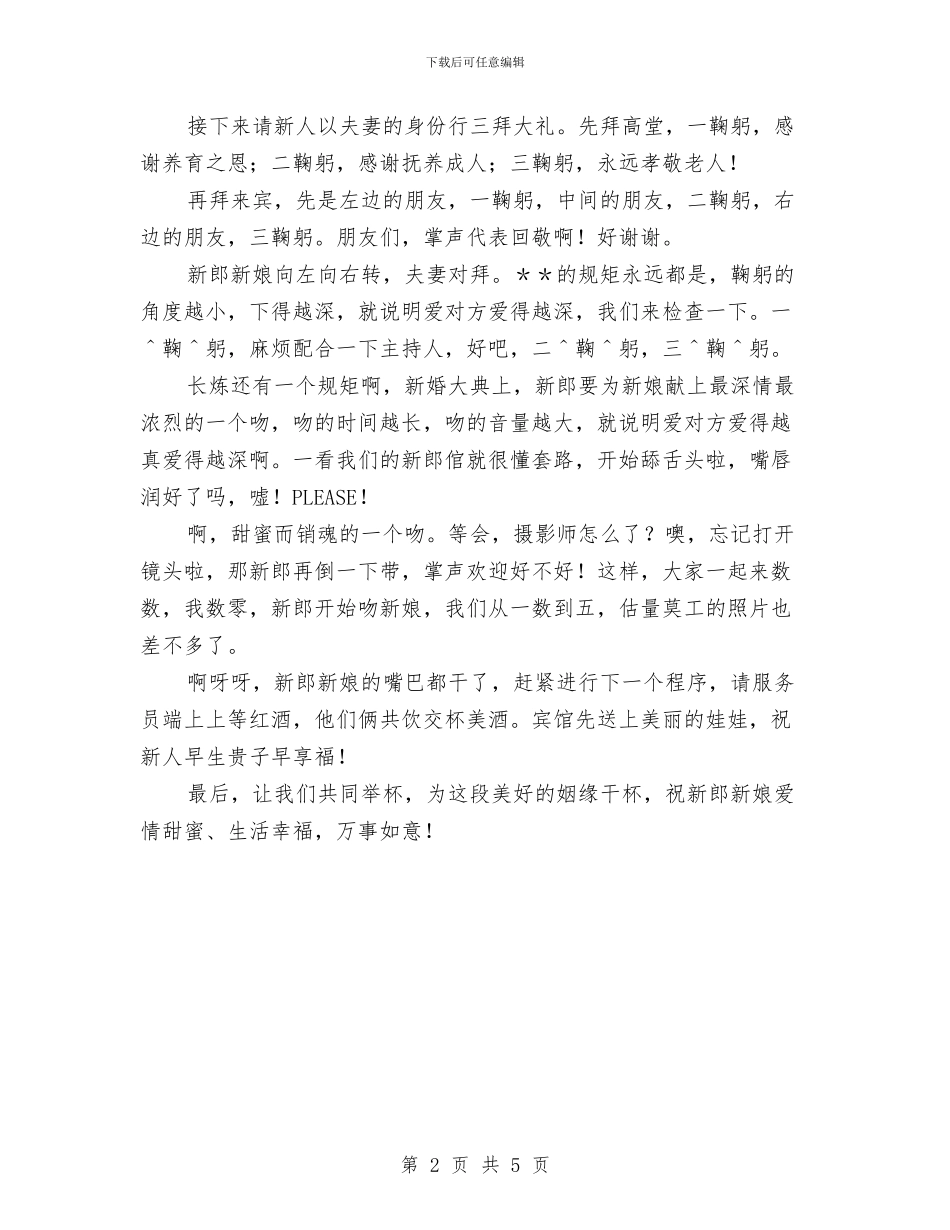 下载后可任意编辑

接下来请新人以夫妻的身份行三拜大礼。先拜高堂，一鞠躬，感谢养育之恩；二鞠躬，感谢抚养成人；三鞠躬，永远孝敬老人！

再拜来宾，先是左边的朋友，一鞠躬，中间的朋友，二鞠躬，右边的朋友，三鞠躬。朋友们，掌声代表回敬啊！好谢谢。

新郎新娘向左向右转，夫妻对拜。＊＊的规矩永远都是，鞠躬的角度越小，下得越深，就说明爱对方爱得越深，我们来检查一下。一＾鞠＾躬，麻烦配合一下主持人，好吧，二＾鞠＾躬，三＾鞠＾躬。

长炼还有一个规矩啊，新婚大典上，新郎要为新娘献上最深情最浓烈的一个吻，吻的时间越长，吻的音量越大，就说明爱对方爱得越真爱得越深啊。一看我们的新郎倌就很懂套路，开始舔舌头啦，嘴唇润好了吗，嘘！PLEASE！

啊，甜蜜而销魂的一个吻。等会，摄影师怎么了？噢，忘记打开镜头啦，那新郎再倒一下带，掌声欢迎好不好！这样，大家一起来数数，我数零，新郎开始吻新娘，我们从一数到五，估量莫工的照片也差不多了。

啊呀呀，新郎新娘的嘴巴都干了，赶紧进行下一个程序，请服务员端上上等红酒，他们俩共饮交杯美酒。宾馆先送上美丽的娃娃，祝新人早生贵子早享福！

最后，让我们共同举杯，为这段美好的姻缘干杯，祝新郎新娘爱情甜蜜、生活幸福，万事如意！

第 2 页 共 5 页